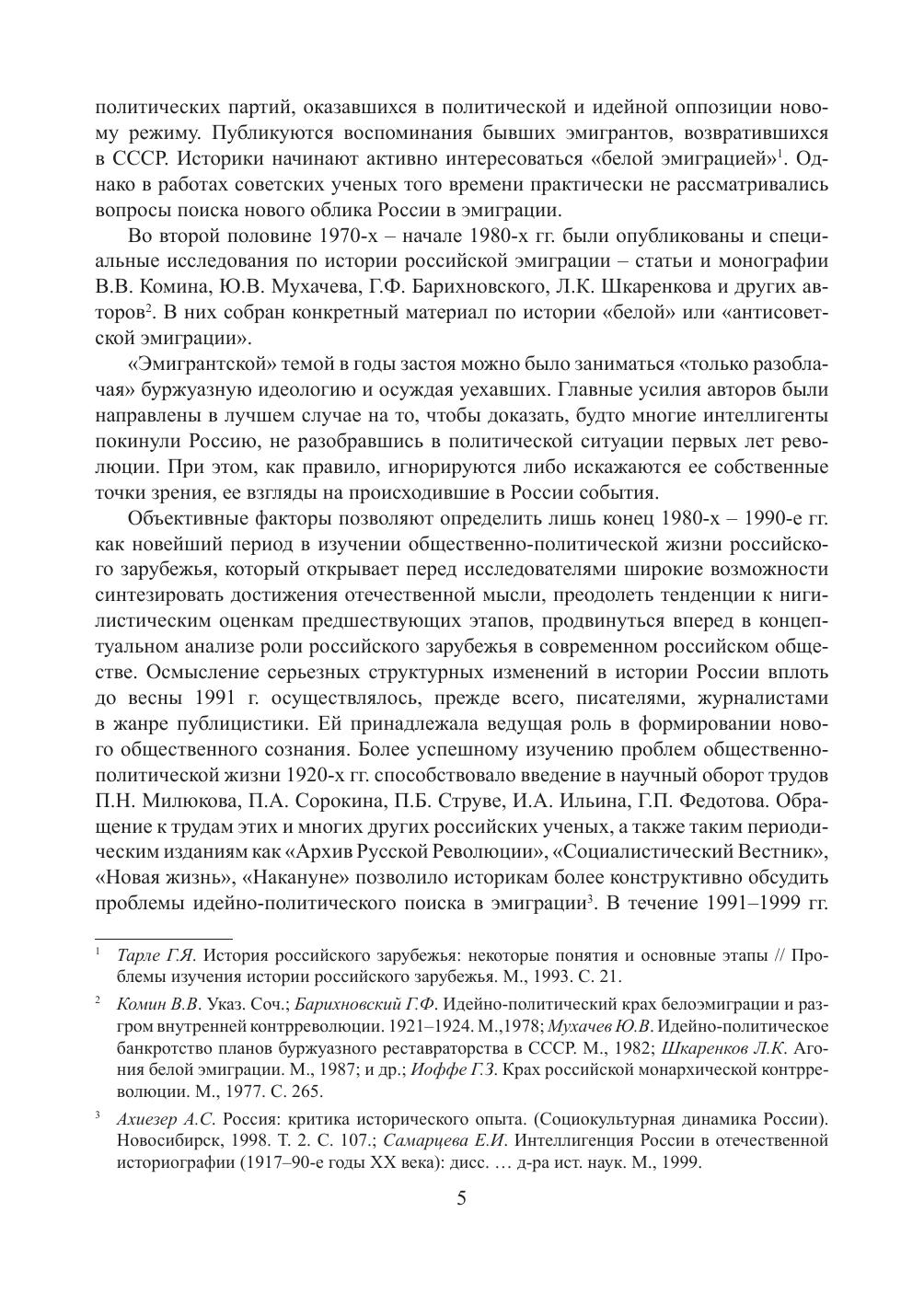 политических партий, оказавшихся в политической и идейной оппозиции новому режиму. Публикуются воспоминания бывших эмигрантов, возвратившихся в СССР. Историки начинают активно интересоваться «белой эмиграцией»$^1$. Однако в работах советских ученых того времени практически не рассматривались вопросы поиска нового облика России в эмиграции.

Во второй половине 1970-х – начале 1980-х гг. были опубликованы и специальные исследования по истории российской эмиграции – статьи и монографии В.В. Комина, Ю.В. Мухачева, Г.Ф. Барихновского, Л.К. Шкаренкова и других авторов$^2$. В них собран конкретный материал по истории «белой» или «антисоветской эмиграции».

«Эмигрантской» темой в годы застоя можно было заниматься «только разоблачая» буржуазную идеологию и осуждая уехавших. Главные усилия авторов были направлены в лучшем случае на то, чтобы доказать, будто многие интеллигенты покинули Россию, не разобравшись в политической ситуации первых лет революции. При этом, как правило, игнорируются либо искажаются ее собственные точки зрения, ее взгляды на происходившие в России события.

Объективные факторы позволяют определить лишь конец 1980-х – 1990-е гг. как новейший период в изучении общественно-политической жизни российского зарубежья, который открывает перед исследователями широкие возможности синтезировать достижения отечественной мысли, преодолеть тенденции к нигилистическим оценкам предшествующих этапов, продвинуться вперед в концептуальном анализе роли российского зарубежья в современном российском обществе. Осмысление серьезных структурных изменений в истории России вплоть до весны 1991 г. осуществлялось, прежде всего, писателями, журналистами в жанре публицистики. Ей принадлежала ведущая роль в формировании нового общественного сознания. Более успешному изучению проблем общественно-политической жизни 1920-х гг. способствовало введение в научный оборот трудов П.Н. Милюкова, П.А. Сорокина, П.Б. Струве, И.А. Ильина, Г.П. Федотова. Обращение к трудам этих и многих других российских ученых, а также таким периодическим изданиям как «Архив Русской Революции», «Социалистический Вестник», «Новая жизнь», «Накануне» позволило историкам более конструктивно обсудить проблемы идейно-политического поиска в эмиграции$^3$. В течение 1991–1999 гг.

$^1$ Тарле Г.Я. История российского зарубежья: некоторые понятия и основные этапы // Проблемы изучения истории российского зарубежья. М., 1993. С. 21.

$^2$ Комин В.В. Указ. Соч.; Барихновский Г.Ф. Идейно-политический крах белоэмиграции и разгром внутренней контрреволюции. 1921–1924. М.,1978; Мухачев Ю.В. Идейно-политическое банкротство планов буржуазного реставраторства в СССР. М., 1982; Шкаренков Л.К. Агония белой эмиграции. М., 1987; и др.; Иоффе Г.З. Крах российской монархической контрреволюции. М., 1977. С. 265.

$^3$ Ахиезер А.С. Россия: критика исторического опыта. (Социокультурная динамика России). Новосибирск, 1998. Т. 2. С. 107.; Самарцева Е.И. Интеллигенция России в отечественной историографии (1917–90-е годы XX века): дисс. … д-ра ист. наук. М., 1999.

5